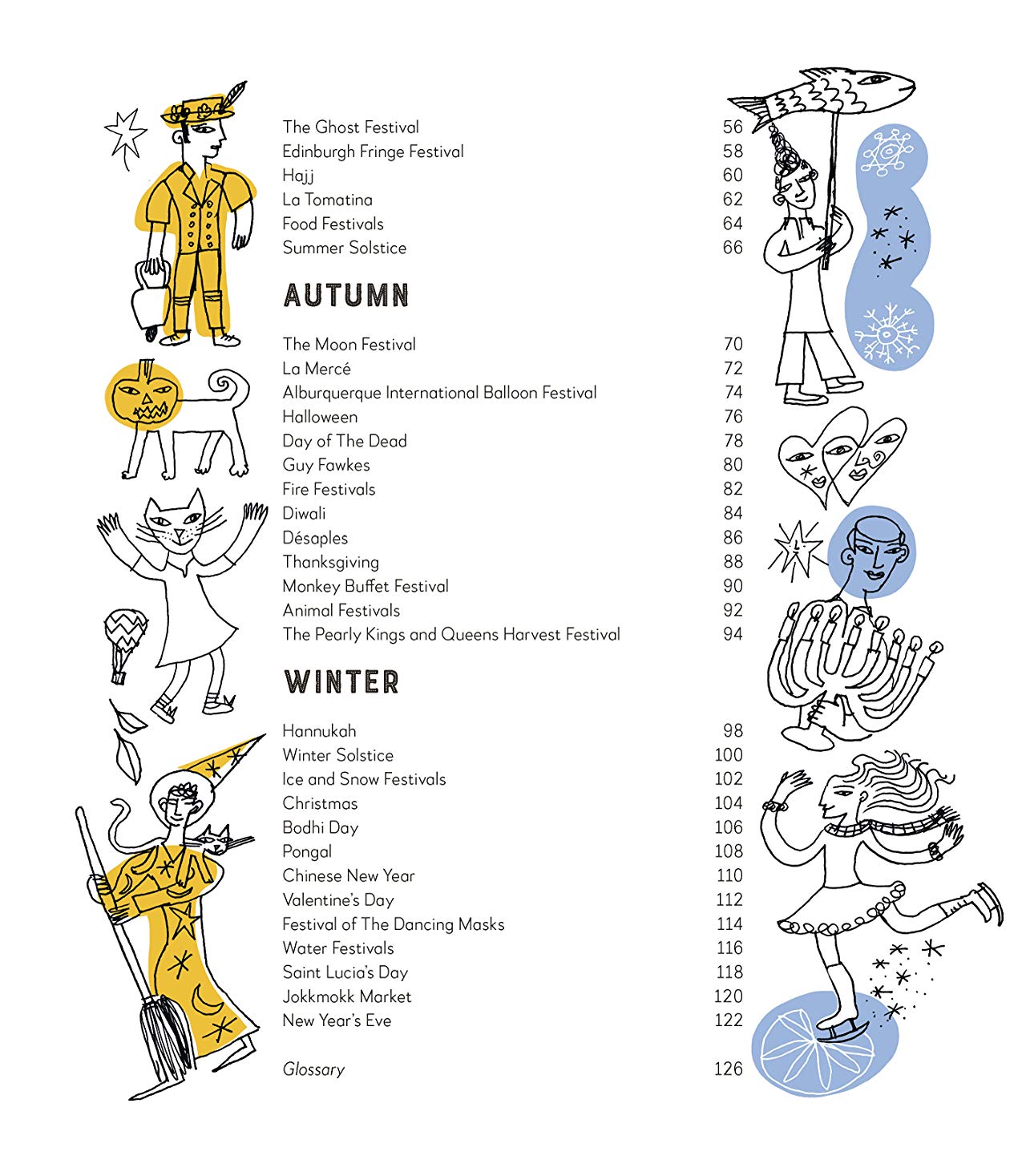 The Ghost Festival 56
Edinburgh Fringe Festival 58
Hajj 60
La Tomatina 62
Food Festivals 64
Summer Solstice 66

AUTUMN

The Moon Festival 70
La Mercé 72
Alburquerque International Balloon Festival 74
Halloween 76
Day of The Dead 78
Guy Fawkes 80
Fire Festivals 82
Diwali 84
Désaples 86
Thanksgiving 88
Monkey Buffet Festival 90
Animal Festivals 92
The Pearly Kings and Queens Harvest Festival 94

WINTER

Hannukah 98
Winter Solstice 100
Ice and Snow Festivals 102
Christmas 104
Bodhi Day 106
Pongal 108
Chinese New Year 110
Valentine's Day 112
Festival of The Dancing Masks 114
Water Festivals 116
Saint Lucia's Day 118
Jokkmokk Market 120
New Year's Eve 122

Glossary 126